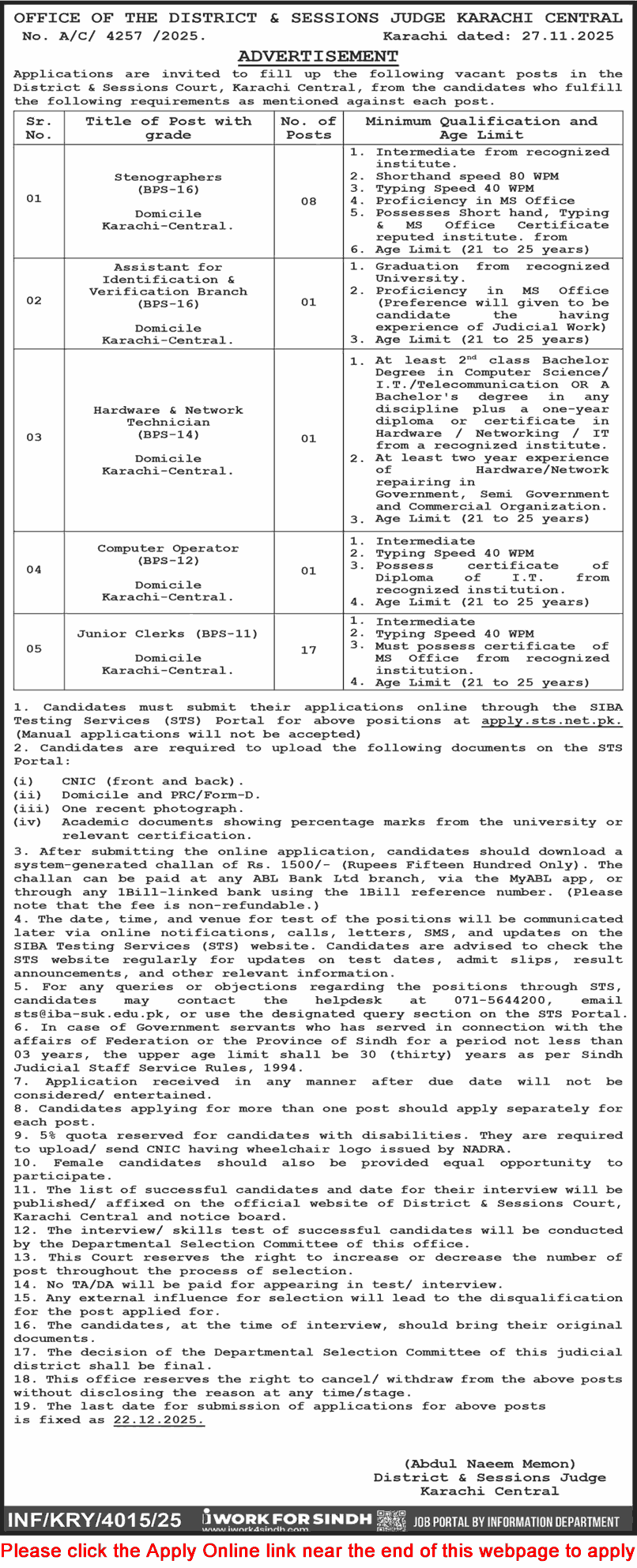 OFFICE OF THE DISTRICT & SESSIONS JUDGE KARACHI CENTRAL
No. A/C/ 4257 /2025. Karachi dated: 27.11.2025

ADVERTISEMENT

Applications are invited to fill up the following vacant posts in the District & Sessions Court, Karachi Central, from the candidates who fulfill the following requirements as mentioned against each post.

| Sr. No. | Title of Post with grade | No. of Posts | Minimum Qualification and Age Limit |
|---|---|---|---|
| 01 | Stenographers (BPS-16) Domicile Karachi-Central. | 08 | 1. Intermediate from recognized institute. 2. Shorthand speed 80 WPM 3. Typing Speed 40 WPM 4. Proficiency in MS Office 5. Possesses Short hand, Typing & MS Office Certificate reputed institute. from 6. Age Limit (21 to 25 years) |
| 02 | Assistant for Identification & Verification Branch (BPS-16) Domicile Karachi-Central. | 01 | 1. Graduation from recognized University. 2. Proficiency in MS Office (Preference will given to be candidate the having experience of Judicial Work) 3. Age Limit (21 to 25 years) |
| 03 | Hardware & Network Technician (BPS-14) Domicile Karachi-Central. | 01 | 1. At least $2^{nd}$ class Bachelor Degree in Computer Science/ I.T./Telecommunication OR A Bachelor's degree in any discipline plus a one-year diploma or certificate in Hardware / Networking / IT from a recognized institute. 2. At least two year experience of Hardware/Network repairing in Government, Semi Government and Commercial Organization. 3. Age Limit (21 to 25 years) |
| 04 | Computer Operator (BPS-12) Domicile Karachi-Central. | 01 | 1. Intermediate 2. Typing Speed 40 WPM 3. Possess certificate of Diploma of I.T. from recognized institution. 4. Age Limit (21 to 25 years) |
| 05 | Junior Clerks (BPS-11) Domicile Karachi-Central. | 17 | 1. Intermediate 2. Typing Speed 40 WPM 3. Must possess certificate of MS Office from recognized institution. 4. Age Limit (21 to 25 years) |

1. Candidates must submit their applications online through the SIBA Testing Services (STS) Portal for above positions at apply.sts.net.pk. (Manual applications will not be accepted)
2. Candidates are required to upload the following documents on the STS Portal:
(i) CNIC (front and back).
(ii) Domicile and PRC/Form-D.
(iii) One recent photograph.
(iv) Academic documents showing percentage marks from the university or relevant certification.
3. After submitting the online application, candidates should download a system-generated challan of Rs. 1500/- (Rupees Fifteen Hundred Only). The challan can be paid at any ABL Bank Ltd branch, via the MyABL app, or through any 1Bill-linked bank using the 1Bill reference number. (Please note that the fee is non-refundable.)
4. The date, time, and venue for test of the positions will be communicated later via online notifications, calls, letters, SMS, and updates on the SIBA Testing Services (STS) website. Candidates are advised to check the STS website regularly for updates on test dates, admit slips, result announcements, and other relevant information.
5. For any queries or objections regarding the positions through STS, candidates may contact the helpdesk at 071-5644200, email sts@iba-suk.edu.pk, or use the designated query section on the STS Portal.
6. In case of Government servants who has served in connection with the affairs of Federation or the Province of Sindh for a period not less than 03 years, the upper age limit shall be 30 (thirty) years as per Sindh Judicial Staff Service Rules, 1994.
7. Application received in any manner after due date will not be considered/ entertained.
8. Candidates applying for more than one post should apply separately for each post.
9. 5% quota reserved for candidates with disabilities. They are required to upload/ send CNIC having wheelchair logo issued by NADRA.
10. Female candidates should also be provided equal opportunity to participate.
11. The list of successful candidates and date for their interview will be published/ affixed on the official website of District & Sessions Court, Karachi Central and notice board.
12. The interview/ skills test of successful candidates will be conducted by the Departmental Selection Committee of this office.
13. This Court reserves the right to increase or decrease the number of post throughout the process of selection.
14. No TA/DA will be paid for appearing in test/ interview.
15. Any external influence for selection will lead to the disqualification for the post applied for.
16. The candidates, at the time of interview, should bring their original documents.
17. The decision of the Departmental Selection Committee of this judicial district shall be final.
18. This office reserves the right to cancel/ withdraw from the above posts without disclosing the reason at any time/stage.
19. The last date for submission of applications for above posts is fixed as 22.12.2025.

(Abdul Naeem Memon)
District & Sessions Judge
Karachi Central

INF/KRY/4015/25 iWORK FOR SINDH www.iwork4sindh.com JOB PORTAL BY INFORMATION DEPARTMENT

Please click the Apply Online link near the end of this webpage to apply